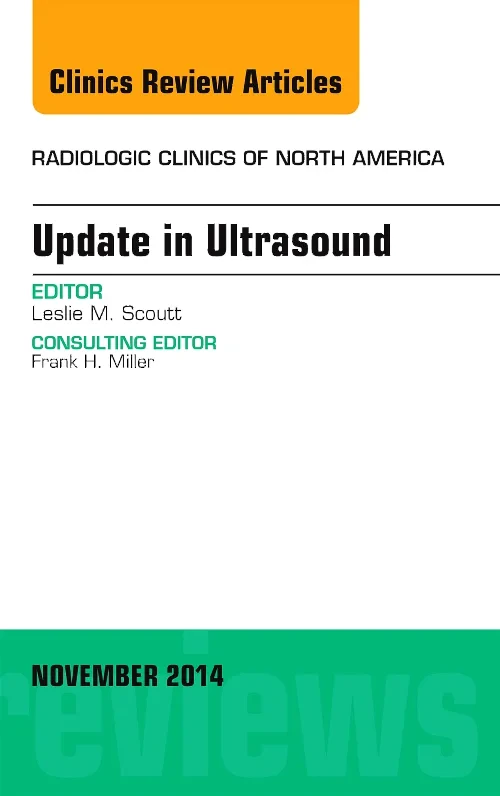 Clinics Review Articles

RADIOLOGIC CLINICS OF NORTH AMERICA

Update in Ultrasound

EDITOR
Leslie M. Scoutt

CONSULTING EDITOR
Frank H. Miller

NOVEMBER 2014

reviews